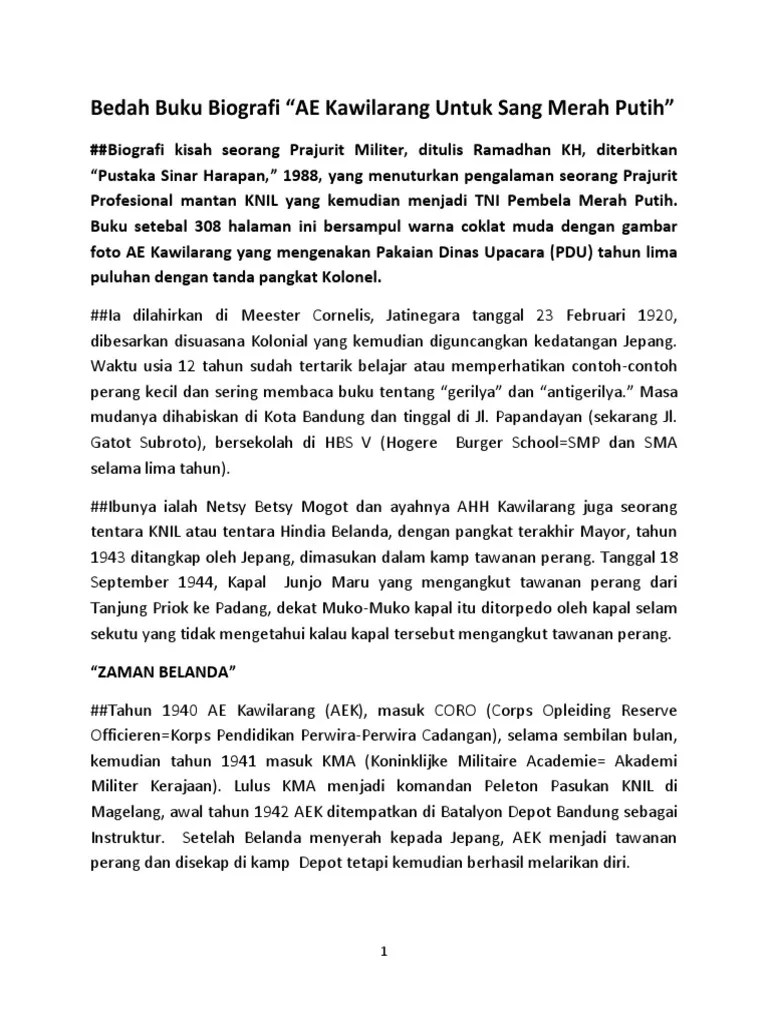 Bedah Buku Biografi “AE Kawilarang Untuk Sang Merah Putih”

##Biografi kisah seorang Prajurit Militer, ditulis Ramadhan KH, diterbitkan “Pustaka Sinar Harapan,” 1988, yang menuturkan pengalaman seorang Prajurit Profesional mantan KNIL yang kemudian menjadi TNI Pembela Merah Putih. Buku setebal 308 halaman ini bersampul warna coklat muda dengan gambar foto AE Kawilarang yang mengenakan Pakaian Dinas Upacara (PDU) tahun lima puluhan dengan tanda pangkat Kolonel.

##Ia dilahirkan di Meester Cornelis, Jatinegara tanggal 23 Februari 1920, dibesarkan disuasana Kolonial yang kemudian diguncangkan kedatangan Jepang. Waktu usia 12 tahun sudah tertarik belajar atau memperhatikan contoh-contoh perang kecil dan sering membaca buku tentang “gerilya” dan “antigerilya.” Masa mudanya dihabiskan di Kota Bandung dan tinggal di Jl. Papandayan (sekarang Jl. Gatot Subroto), bersekolah di HBS V (Hogere Burger School=SMP dan SMA selama lima tahun).

##Ibunya ialah Netsy Betsy Mogot dan ayahnya AHH Kawilarang juga seorang tentara KNIL atau tentara Hindia Belanda, dengan pangkat terakhir Mayor, tahun 1943 ditangkap oleh Jepang, dimasukan dalam kamp tawanan perang. Tanggal 18 September 1944, Kapal Junjo Maru yang mengangkut tawanan perang dari Tanjung Priok ke Padang, dekat Muko-Muko kapal itu ditorpedo oleh kapal selam sekutu yang tidak mengetahui kalau kapal tersebut mengangkut tawanan perang.

“ZAMAN BELANDA”

##Tahun 1940 AE Kawilarang (AEK), masuk CORO (Corps Opleiding Reserve Officieren=Korps Pendidikan Perwira-Perwira Cadangan), selama sembilan bulan, kemudian tahun 1941 masuk KMA (Koninklijke Militaire Academie= Akademi Militer Kerajaan). Lulus KMA menjadi komandan Peleton Pasukan KNIL di Magelang, awal tahun 1942 AEK ditempatkan di Batalyon Depot Bandung sebagai Instruktur. Setelah Belanda menyerah kepada Jepang, AEK menjadi tawanan perang dan disekap di kamp Depot tetapi kemudian berhasil melarikan diri.

1